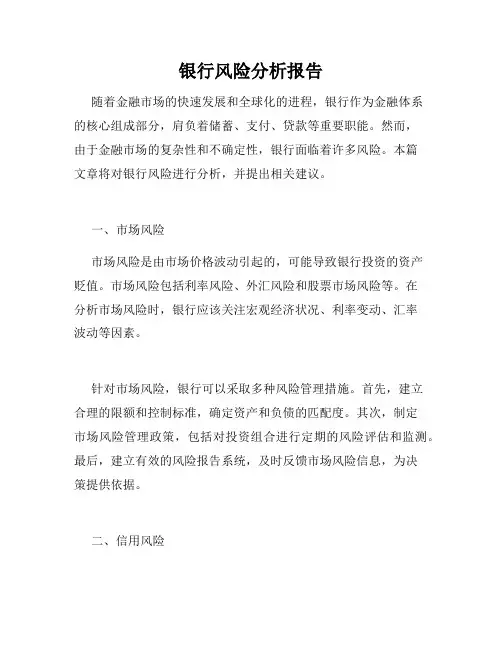 银行风险分析报告

随着金融市场的快速发展和全球化的进程，银行作为金融体系的核心组成部分，肩负着储蓄、支付、贷款等重要职能。然而，由于金融市场的复杂性和不确定性，银行面临着许多风险。本篇文章将对银行风险进行分析，并提出相关建议。

一、市场风险

市场风险是由市场价格波动引起的，可能导致银行投资的资产贬值。市场风险包括利率风险、外汇风险和股票市场风险等。在分析市场风险时，银行应该关注宏观经济状况、利率变动、汇率波动等因素。

针对市场风险，银行可以采取多种风险管理措施。首先，建立合理的限额和控制标准，确定资产和负债的匹配度。其次，制定市场风险管理政策，包括对投资组合进行定期的风险评估和监测。最后，建立有效的风险报告系统，及时反馈市场风险信息，为决策提供依据。

二、信用风险